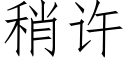 稍许